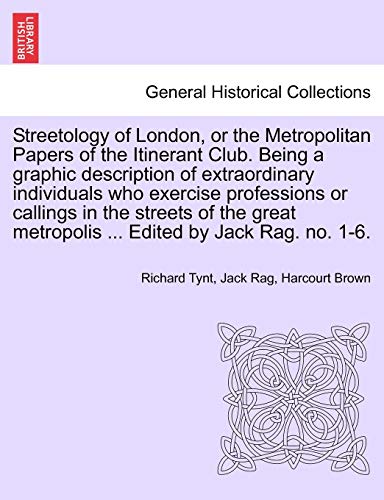 BRITISH LIBRARY

General Historical Collections

Streetology of London, or the Metropolitan Papers of the Itinerant Club. Being a graphic description of extraordinary individuals who exercise professions or callings in the streets of the great metropolis ... Edited by Jack Rag. no. 1-6.

Richard Tynt, Jack Rag, Harcourt Brown